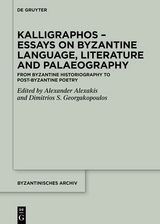 DE GRUYTER

KALLIGRAPHOS – ESSAYS ON BYZANTINE LANGUAGE, LITERATURE AND PALAEOGRAPHY

FROM BYZANTINE HISTORIOGRAPHY TO POST-BYZANTINE POETRY

Edited by Alexander Alexakis and Dimitrios S. Georgakopoulos

BYZANTINISCHES ARCHIV

DE G